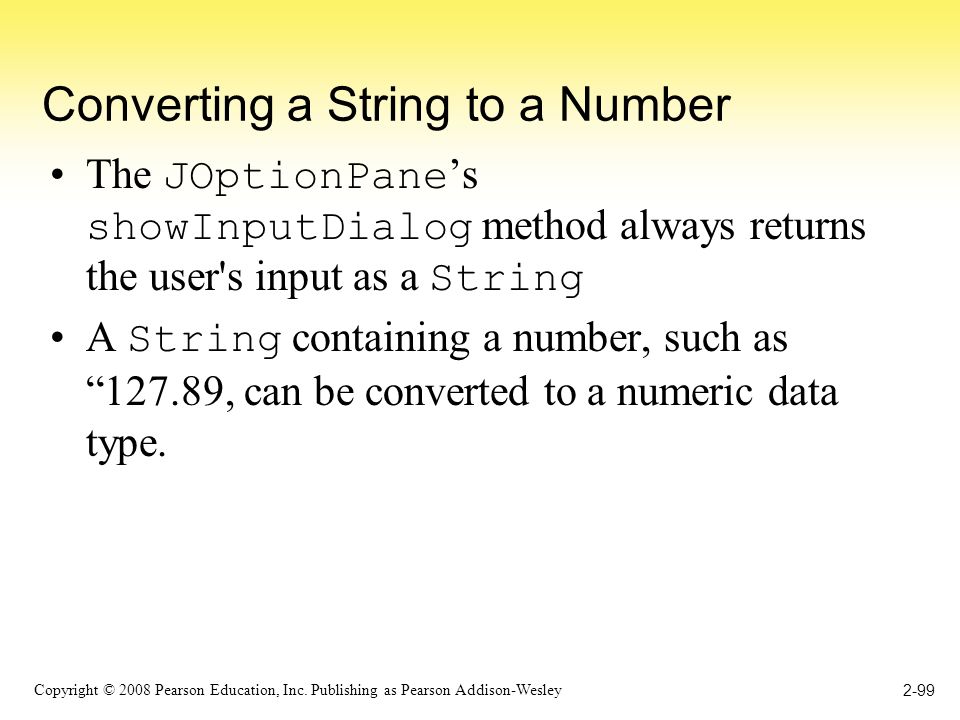 Converting a String to a Number

• The JOptionPane’s showInputDialog method always returns the user's input as a String

• A String containing a number, such as “127.89, can be converted to a numeric data type.

Copyright © 2008 Pearson Education, Inc. Publishing as Pearson Addison-Wesley

2-99